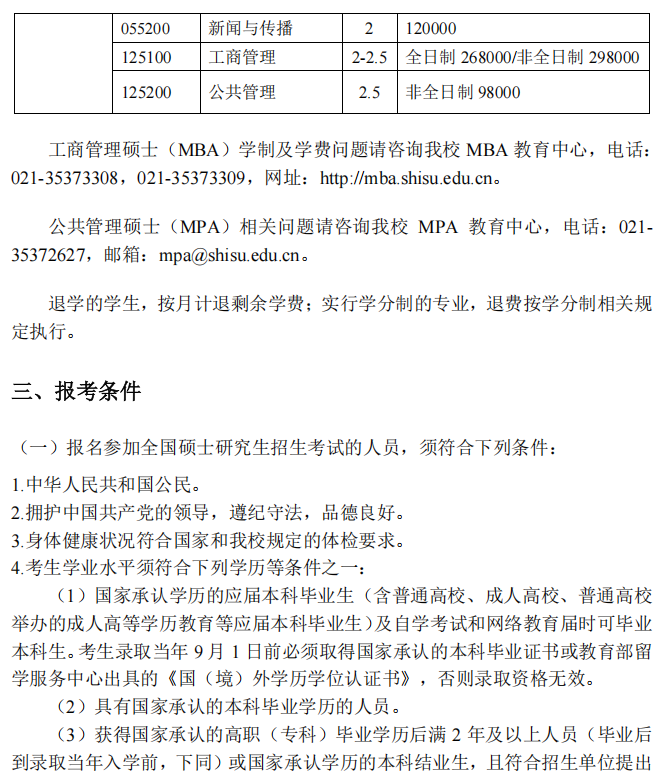 |  | 055200 | 新闻与传播 | 2 | 120000 |
|---|---|---|---|---|
|  | 125100 | 工商管理 | 2-2.5 | 全日制 268000/非全日制 298000 |
|  | 125200 | 公共管理 | 2.5 | 非全日制 98000 |

工商管理硕士（MBA）学制及学费问题请咨询我校 MBA 教育中心，电话：021-35373308，021-35373309，网址：http://mba.shisu.edu.cn。

公共管理硕士（MPA）相关问题请咨询我校 MPA 教育中心，电话：021-35372627，邮箱：mpa@shisu.edu.cn。

退学的学生，按月计退剩余学费；实行学分制的专业，退费按学分制相关规定执行。

三、报考条件

（一）报名参加全国硕士研究生招生考试的人员，须符合下列条件：

1.中华人民共和国公民。
2.拥护中国共产党的领导，遵纪守法，品德良好。
3.身体健康状况符合国家和我校规定的体检要求。
4.考生学业水平须符合下列学历等条件之一：

（1）国家承认学历的应届本科毕业生（含普通高校、成人高校、普通高校举办的成人高等学历教育等应届本科毕业生）及自学考试和网络教育届时可毕业本科生。考生录取当年 9 月 1 日前必须取得国家承认的本科毕业证书或教育部留学服务中心出具的《国（境）外学历学位认证书》，否则录取资格无效。

（2）具有国家承认的本科毕业学历的人员。

（3）获得国家承认的高职（专科）毕业学历后满 2 年及以上人员（毕业后到录取当年入学前，下同）或国家承认学历的本科结业生，且符合招生单位提出